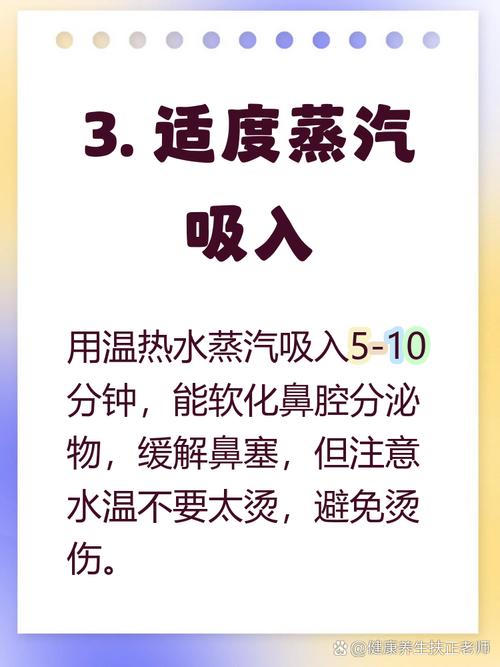 3. 适度蒸汽吸入

用温热水蒸汽吸入5-10分钟，能软化鼻腔分泌物，缓解鼻塞，但注意水温不要太烫，避免烫伤。

@健康养生扶正老师